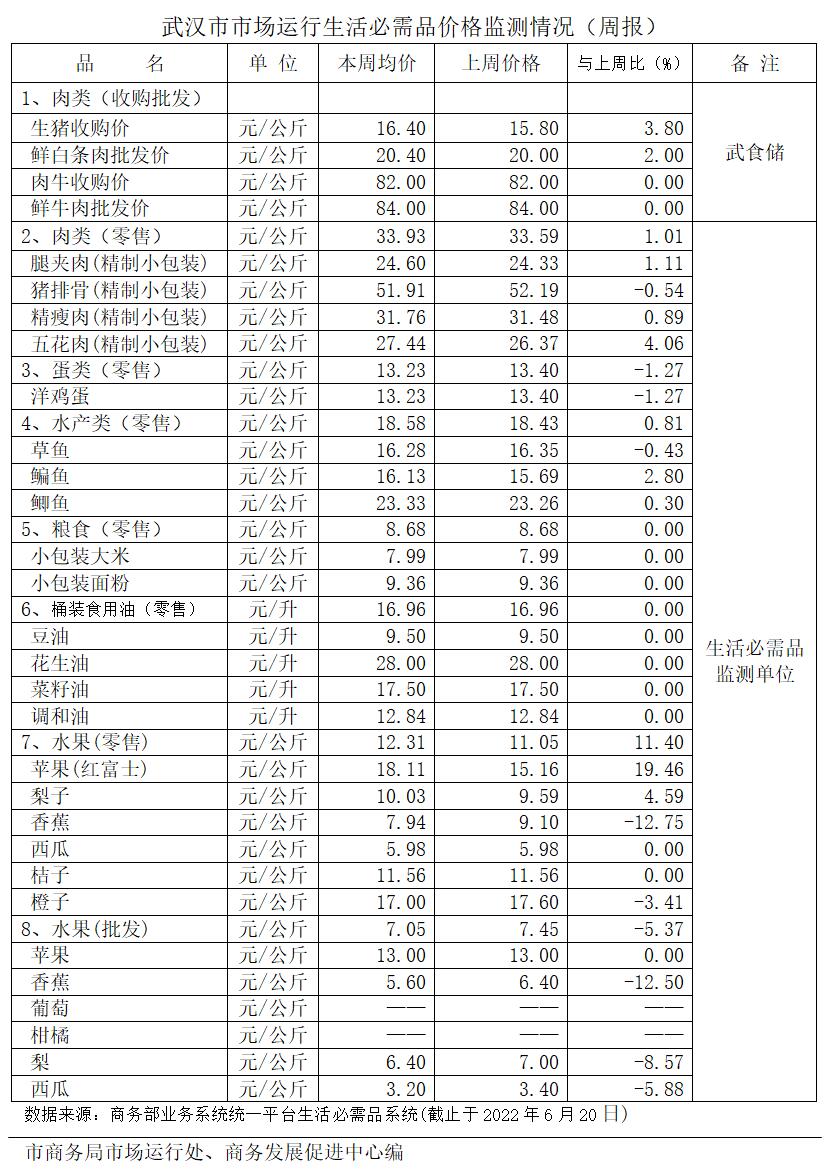 武汉市市场运行生活必需品价格监测情况（周报）

| 品　名 | 单 位 | 本周均价 | 上周价格 | 与上周比（%） | 备 注 |
|---|---|---|---|---|---|
| 1、肉类（收购批发） | | | | | 武食储 |
| 生猪收购价 | 元/公斤 | 16.40 | 15.80 | 3.80 | |
| 鲜白条肉批发价 | 元/公斤 | 20.40 | 20.00 | 2.00 | |
| 肉牛收购价 | 元/公斤 | 82.00 | 82.00 | 0.00 | |
| 鲜牛肉批发价 | 元/公斤 | 84.00 | 84.00 | 0.00 | |
| 2、肉类（零售） | 元/公斤 | 33.93 | 33.59 | 1.01 | 生活必需品监测单位 |
| 腿夹肉(精制小包装) | 元/公斤 | 24.60 | 24.33 | 1.11 | |
| 猪排骨(精制小包装) | 元/公斤 | 51.91 | 52.19 | -0.54 | |
| 精瘦肉(精制小包装) | 元/公斤 | 31.76 | 31.48 | 0.89 | |
| 五花肉(精制小包装) | 元/公斤 | 27.44 | 26.37 | 4.06 | |
| 3、蛋类（零售） | 元/公斤 | 13.23 | 13.40 | -1.27 | |
| 洋鸡蛋 | 元/公斤 | 13.23 | 13.40 | -1.27 | |
| 4、水产类（零售） | 元/公斤 | 18.58 | 18.43 | 0.81 | |
| 草鱼 | 元/公斤 | 16.28 | 16.35 | -0.43 | |
| 鳊鱼 | 元/公斤 | 16.13 | 15.69 | 2.80 | |
| 鲫鱼 | 元/公斤 | 23.33 | 23.26 | 0.30 | |
| 5、粮食（零售） | 元/公斤 | 8.68 | 8.68 | 0.00 | |
| 小包装大米 | 元/公斤 | 7.99 | 7.99 | 0.00 | |
| 小包装面粉 | 元/公斤 | 9.36 | 9.36 | 0.00 | |
| 6、桶装食用油（零售） | 元/升 | 16.96 | 16.96 | 0.00 | |
| 豆油 | 元/升 | 9.50 | 9.50 | 0.00 | |
| 花生油 | 元/升 | 28.00 | 28.00 | 0.00 | |
| 菜籽油 | 元/升 | 17.50 | 17.50 | 0.00 | |
| 调和油 | 元/升 | 12.84 | 12.84 | 0.00 | |
| 7、水果(零售) | 元/公斤 | 12.31 | 11.05 | 11.40 | |
| 苹果(红富士) | 元/公斤 | 18.11 | 15.16 | 19.46 | |
| 梨子 | 元/公斤 | 10.03 | 9.59 | 4.59 | |
| 香蕉 | 元/公斤 | 7.94 | 9.10 | -12.75 | |
| 西瓜 | 元/公斤 | 5.98 | 5.98 | 0.00 | |
| 桔子 | 元/公斤 | 11.56 | 11.56 | 0.00 | |
| 橙子 | 元/公斤 | 17.00 | 17.60 | -3.41 | |
| 8、水果(批发) | 元/公斤 | 7.05 | 7.45 | -5.37 | |
| 苹果 | 元/公斤 | 13.00 | 13.00 | 0.00 | |
| 香蕉 | 元/公斤 | 5.60 | 6.40 | -12.50 | |
| 葡萄 | 元/公斤 | —— | —— | —— | |
| 柑橘 | 元/公斤 | —— | —— | —— | |
| 梨 | 元/公斤 | 6.40 | 7.00 | -8.57 | |
| 西瓜 | 元/公斤 | 3.20 | 3.40 | -5.88 | |

数据来源：商务部业务系统统一平台生活必需品系统(截止于 2022 年 6 月 20 日)

市商务局市场运行处、商务发展促进中心编